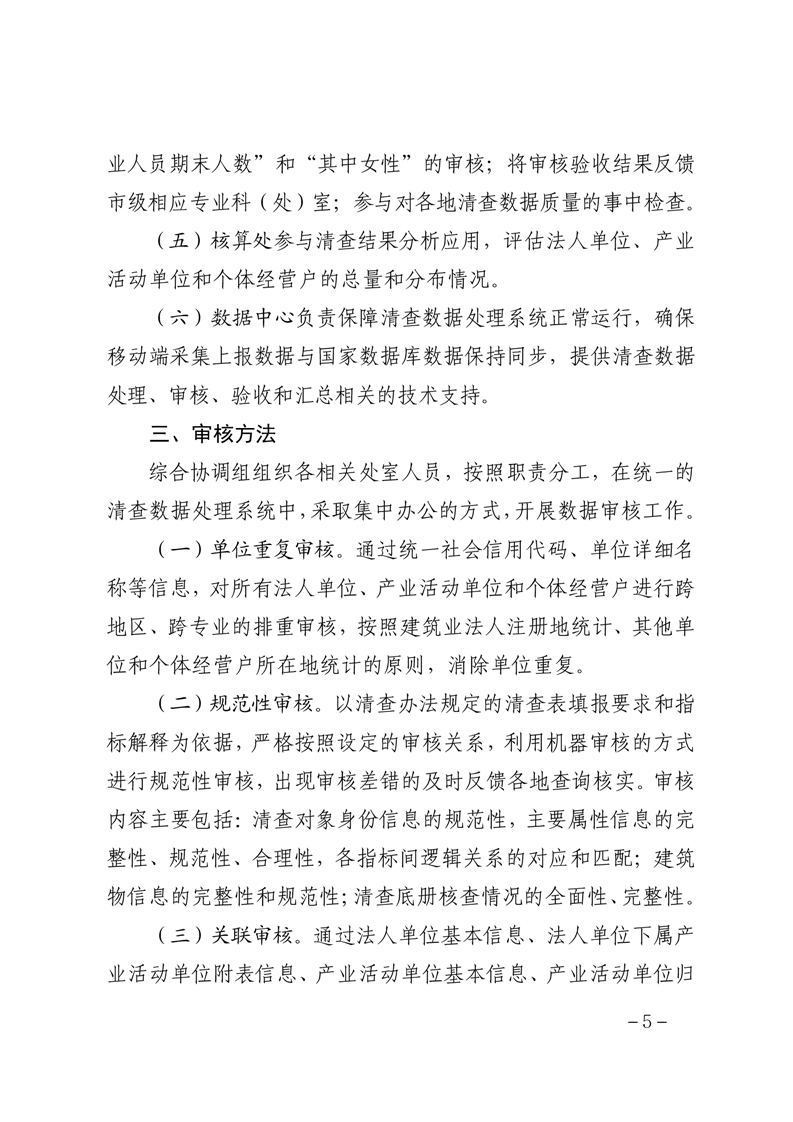 业人员期末人数”和“其中女性”的审核；将审核验收结果反馈市级相应专业科（处）室；参与对各地清查数据质量的事中检查。

（五）核算处参与清查结果分析应用，评估法人单位、产业活动单位和个体经营户的总量和分布情况。

（六）数据中心负责保障清查数据处理系统正常运行，确保移动端采集上报数据与国家数据库数据保持同步，提供清查数据处理、审核、验收和汇总相关的技术支持。

三、审核方法

综合协调组组织各相关处室人员，按照职责分工，在统一的清查数据处理系统中，采取集中办公的方式，开展数据审核工作。

（一）单位重复审核。通过统一社会信用代码、单位详细名称等信息，对所有法人单位、产业活动单位和个体经营户进行跨地区、跨专业的排重审核，按照建筑业法人注册地统计、其他单位和个体经营户所在地统计的原则，消除单位重复。

（二）规范性审核。以清查办法规定的清查表填报要求和指标解释为依据，严格按照设定的审核关系，利用机器审核的方式进行规范性审核，出现审核差错的及时反馈各地查询核实。审核内容主要包括：清查对象身份信息的规范性，主要属性信息的完整性、规范性、合理性，各指标间逻辑关系的对应和匹配；建筑物信息的完整性和规范性；清查底册核查情况的全面性、完整性。

（三）关联审核。通过法人单位基本信息、法人单位下属产业活动单位附表信息、产业活动单位基本信息、产业活动单位归

－5－